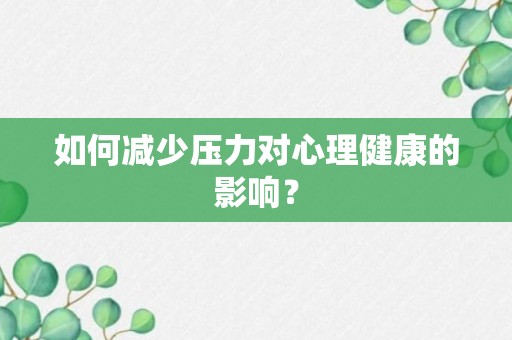 如何减少压力对心理健康的影响？